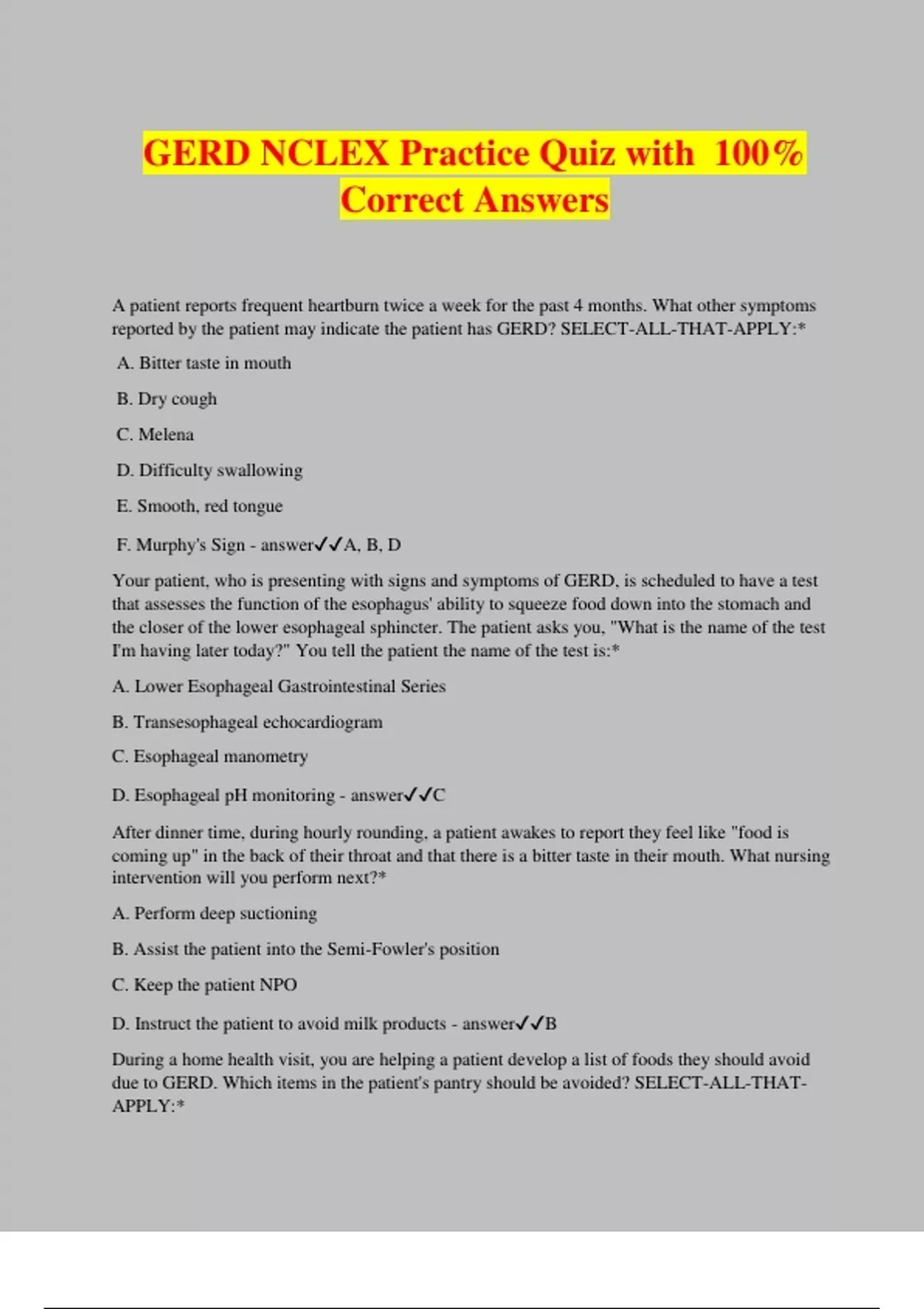 GERD NCLEX Practice Quiz with 100% Correct Answers

A patient reports frequent heartburn twice a week for the past 4 months. What other symptoms reported by the patient may indicate the patient has GERD? SELECT-ALL-THAT-APPLY:*

A. Bitter taste in mouth

B. Dry cough

C. Melena

D. Difficulty swallowing

E. Smooth, red tongue

F. Murphy's Sign - answer✓✓A, B, D

Your patient, who is presenting with signs and symptoms of GERD, is scheduled to have a test that assesses the function of the esophagus' ability to squeeze food down into the stomach and the closer of the lower esophageal sphincter. The patient asks you, "What is the name of the test I'm having later today?" You tell the patient the name of the test is:*

A. Lower Esophageal Gastrointestinal Series

B. Transesophageal echocardiogram

C. Esophageal manometry

D. Esophageal pH monitoring - answer✓✓C

After dinner time, during hourly rounding, a patient awakes to report they feel like "food is coming up" in the back of their throat and that there is a bitter taste in their mouth. What nursing intervention will you perform next?*

A. Perform deep suctioning

B. Assist the patient into the Semi-Fowler's position

C. Keep the patient NPO

D. Instruct the patient to avoid milk products - answer✓✓B

During a home health visit, you are helping a patient develop a list of foods they should avoid due to GERD. Which items in the patient's pantry should be avoided? SELECT-ALL-THAT-APPLY:*